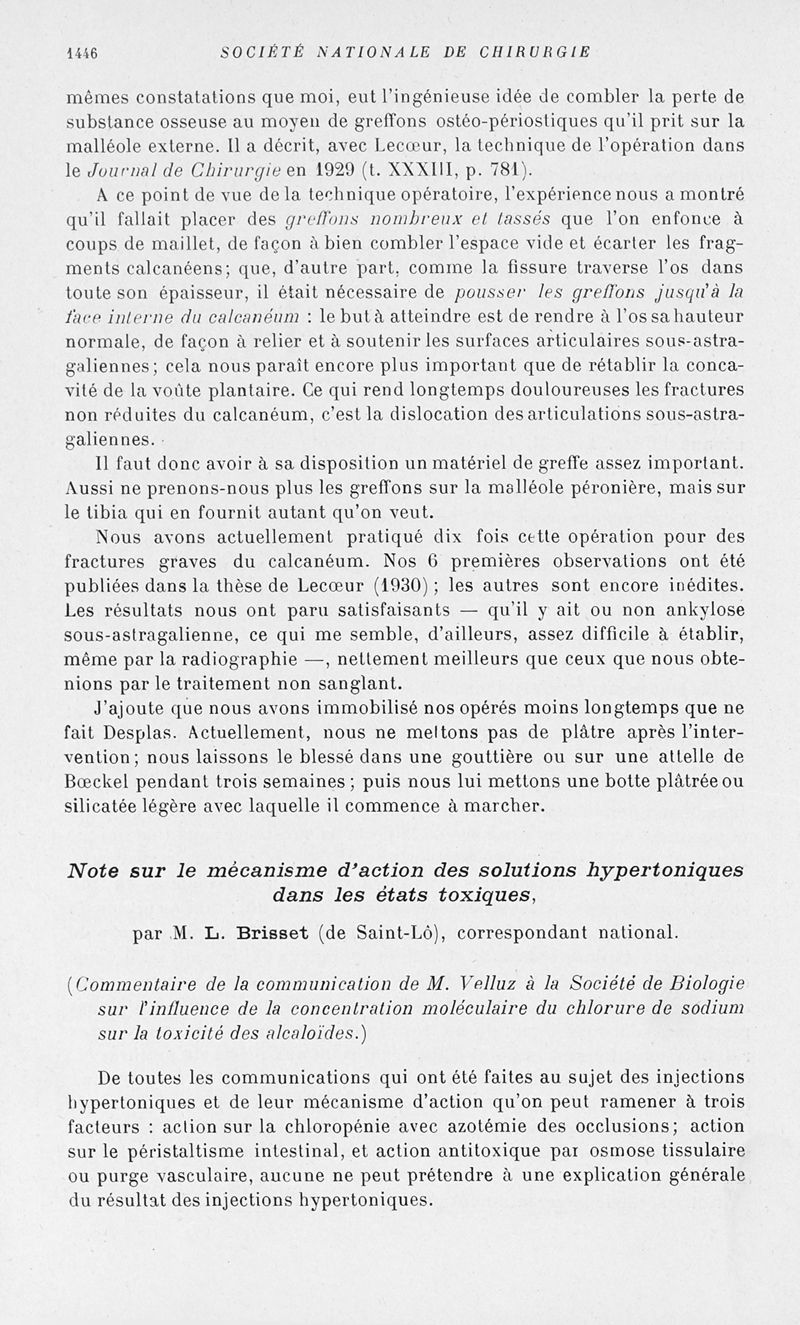 1446 SOCIÉTÉ NATIONALE DE CHIRURGIE

mêmes constatations que moi, eut l'ingénieuse idée de combler la perte de substance osseuse au moyen de greffons ostéo-périostiques qu'il prit sur la malléole externe. Il a décrit, avec Lecœur, la technique de l'opération dans le Journal de Chirurgie en 1929 (t. XXXIII, p. 781).

A ce point de vue de la technique opératoire, l'expérience nous a montré qu'il fallait placer des greffons nombreux et tassés que l'on enfonce à coups de maillet, de façon à bien combler l'espace vide et écarter les fragments calcanéens; que, d'autre part, comme la fissure traverse l'os dans toute son épaisseur, il était nécessaire de pousser les greffons jusqu'à la face interne du calcanéum : le but à atteindre est de rendre à l'os sa hauteur normale, de façon à relier et à soutenir les surfaces articulaires sous-astragaliennes; cela nous paraît encore plus important que de rétablir la concavité de la voûte plantaire. Ce qui rend longtemps douloureuses les fractures non réduites du calcanéum, c'est la dislocation des articulations sous-astragaliennes.

Il faut donc avoir à sa disposition un matériel de greffe assez important. Aussi ne prenons-nous plus les greffons sur la malléole péronière, mais sur le tibia qui en fournit autant qu'on veut.

Nous avons actuellement pratiqué dix fois cette opération pour des fractures graves du calcanéum. Nos 6 premières observations ont été publiées dans la thèse de Lecœur (1930); les autres sont encore inédites. Les résultats nous ont paru satisfaisants — qu'il y ait ou non ankylose sous-astragalienne, ce qui me semble, d'ailleurs, assez difficile à établir, même par la radiographie —, nettement meilleurs que ceux que nous obtenions par le traitement non sanglant.

J'ajoute que nous avons immobilisé nos opérés moins longtemps que ne fait Desplas. Actuellement, nous ne mettons pas de plâtre après l'intervention; nous laissons le blessé dans une gouttière ou sur une attelle de Bœckel pendant trois semaines; puis nous lui mettons une botte plâtrée ou silicatée légère avec laquelle il commence à marcher.

Note sur le mécanisme d'action des solutions hypertoniques dans les états toxiques,

par M. L. Brisset (de Saint-Lô), correspondant national.

(Commentaire de la communication de M. Velluz à la Société de Biologie sur l'influence de la concentration moléculaire du chlorure de sodium sur la toxicité des alcaloïdes.)

De toutes les communications qui ont été faites au sujet des injections hypertoniques et de leur mécanisme d'action qu'on peut ramener à trois facteurs : action sur la chloropénie avec azotémie des occlusions; action sur le péristaltisme intestinal, et action antitoxique par osmose tissulaire ou purge vasculaire, aucune ne peut prétendre à une explication générale du résultat des injections hypertoniques.